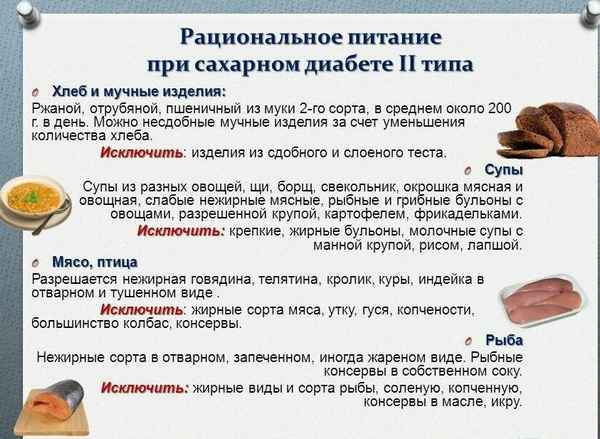 Рациональное питание при сахарном диабете II типа

Хлеб и мучные изделия:
Ржаной, отрубяной, пшеничный из муки 2-го сорта, в среднем около 200 г. в день. Можно несдобные мучные изделия за счет уменьшения количества хлеба.
Исключить: изделия из сдобного и слоеного теста.

Супы
Супы из разных овощей, щи, борщ, свекольник, окрошка мясная и овощная, слабые нежирные мясные, рыбные и грибные бульоны с овощами, разрешенной крупой, картофелем, фрикадельками.
Исключить: крепкие, жирные бульоны, молочные супы с манной крупой, рисом, лапшой.

Мясо, птица
Разрешается нежирная говядина, телятина, кролик, куры, индейка в отварном и тушенном виде .
Исключить: жирные сорта мяса, утку, гуся, копчености, большинство колбас, консервы.

Рыба
Нежирные сорта в отварном, запеченном, иногда жареном виде. Рыбные консервы в собственном соку.
Исключить: жирные виды и сорта рыбы, соленую, копченную, консервы в масле, икру.